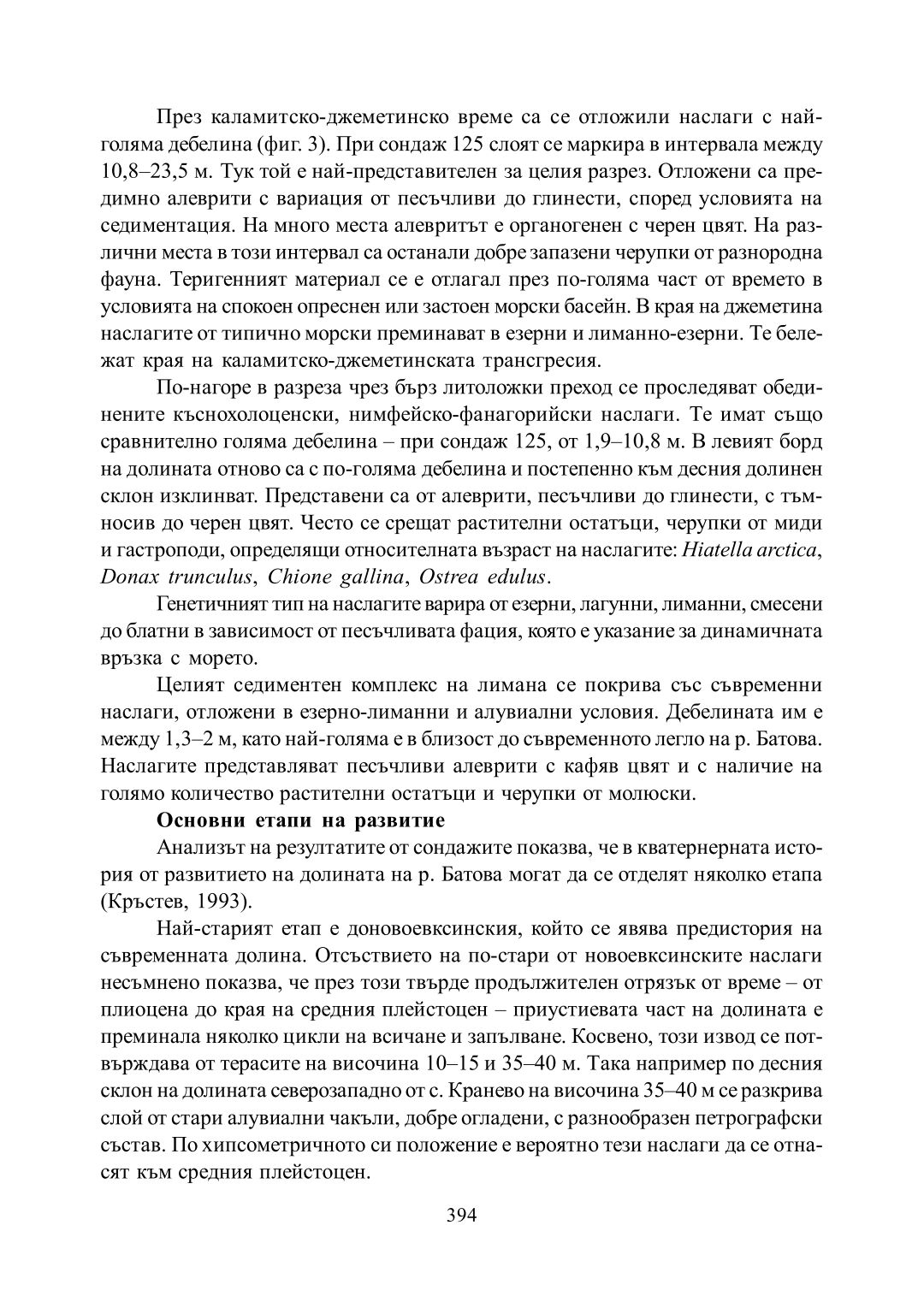 През каламитско-джеметинско време са се отложили наслаги с най-голяма дебелина (фиг. 3). При сондаж 125 слоят се маркира в интервала между 10,8–23,5 м. Тук той е най-представителен за целия разрез. Отложени са предимно алеврити с вариация от песъчливи до глинести, според условията на седиментация. На много места алевритът е органогенен с черен цвят. На различни места в този интервал са останали добре запазени черупки от разнородна фауна. Теригенният материал се е отлагал през по-голяма част от времето в условията на спокоен опреснен или застоен морски басейн. В края на джеметина наслагите от типично морски преминават в езерни и лиманно-езерни. Те бележат края на каламитско-джеметинската трансгресия.

По-нагоре в разреза чрез бърз литоложки преход се проследяват обединените къснохолоценски, нимфейско-фанагорийски наслаги. Те имат също сравнително голяма дебелина – при сондаж 125, от 1,9–10,8 м. В левият борд на долината отново са с по-голяма дебелина и постепенно към десния долинен склон изклинват. Представени са от алеврити, песъчливи до глинести, с тъмносив до черен цвят. Често се срещат растителни остатъци, черупки от миди и гастроподи, определящи относителната възраст на наслагите: Hiatella arctica, Donax trunculus, Chione gallina, Ostrea edulus.

Генетичният тип на наслагите варира от езерни, лагунни, лиманни, смесени до блатни в зависимост от песъчливата фация, която е указание за динамичната връзка с морето.

Целият седиментен комплекс на лимана се покрива със съвременни наслаги, отложени в езерно-лиманни и алувиални условия. Дебелината им е между 1,3–2 м, като най-голяма е в близост до съвременното легло на р. Батова. Наслагите представляват песъчливи алеврити с кафяв цвят и с наличие на голямо количество растителни остатъци и черупки от молюски.

Основни етапи на развитие

Анализът на резултатите от сондажите показва, че в кватернерната история от развитието на долината на р. Батова могат да се отделят няколко етапа (Кръстев, 1993).

Най-старият етап е доновоевксинския, който се явява предистория на съвременната долина. Отсъствието на по-стари от новоевксинските наслаги несъмнено показва, че през този твърде продължителен отрязък от време – от плиоцена до края на средния плейстоцен – приустиевата част на долината е преминала няколко цикли на всичане и запълване. Косвено, този извод се потвърждава от терасите на височина 10–15 и 35–40 м. Така например по десния склон на долината северозападно от с. Кранево на височина 35–40 м се разкрива слой от стари алувиални чакъли, добре огладени, с разнообразен петрографски състав. По хипсометричното си положение е вероятно тези наслаги да се отнасят към средния плейстоцен.

394